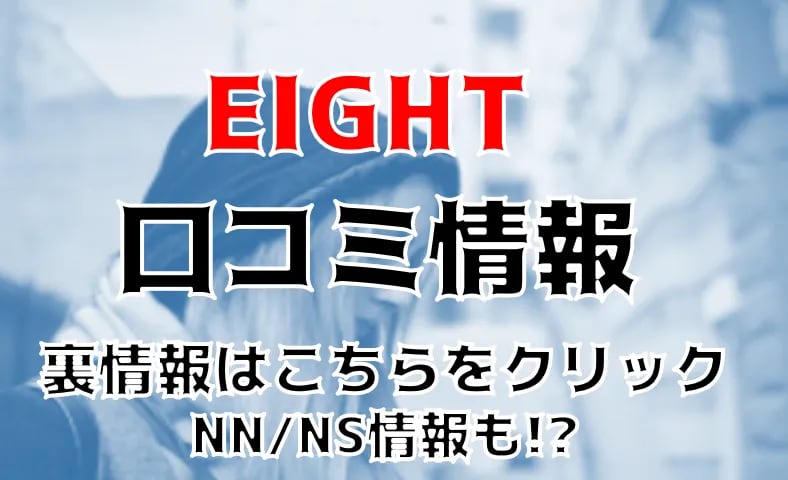 EIGHT
口コミ情報
裏情報はこちらをクリック
NN/NS情報も!?